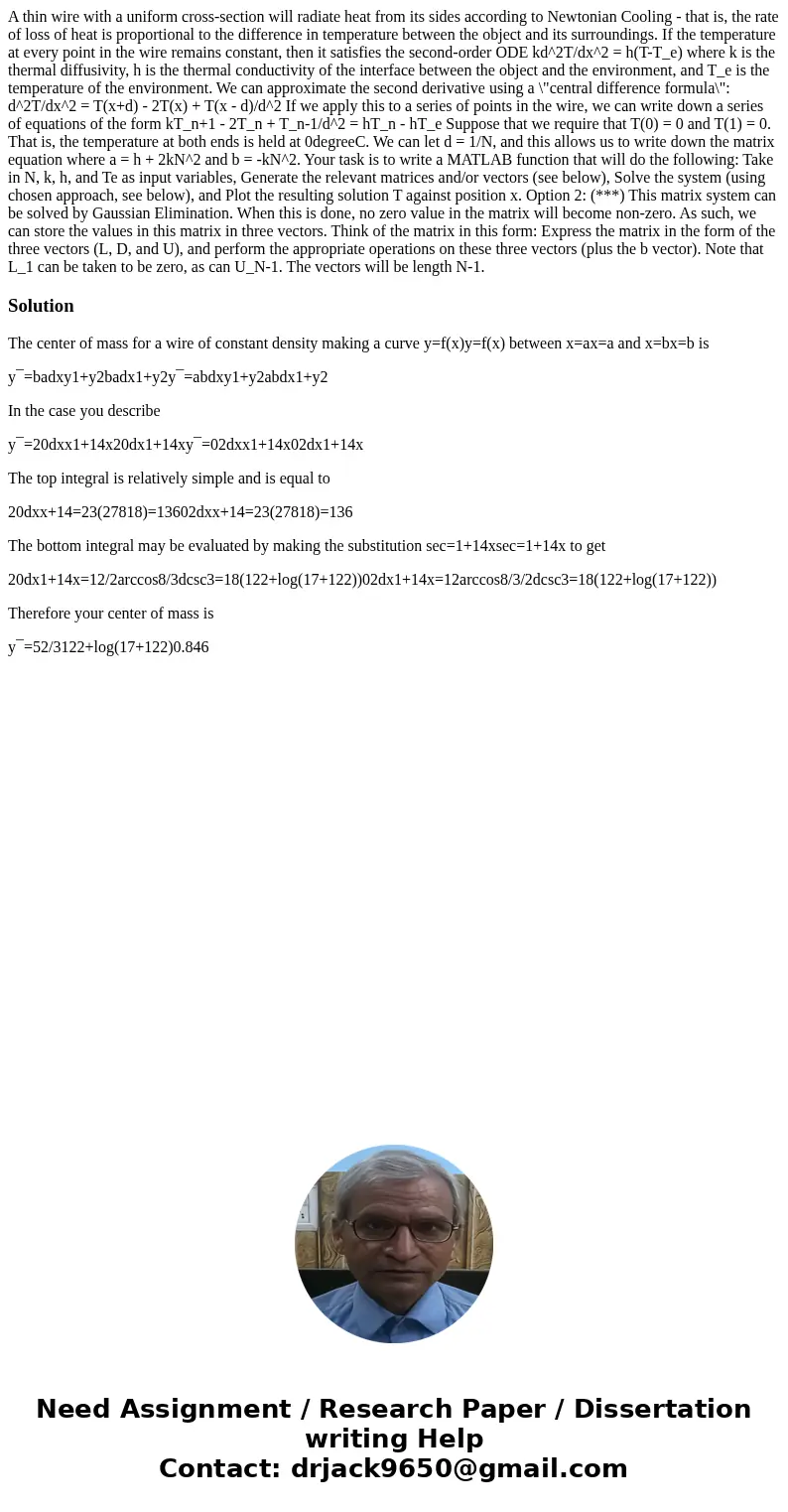 A thin wire with a uniform cross-section will radiate heat from its sides according to Newtonian Cooling - that is, the rate of loss of heat is proportional to the difference in temperature between the object and its surroundings. If the temperature at every point in the wire remains constant, then it satisfies the second-order ODE kd^2T/dx^2 = h(T-T_e) where k is the thermal diffusivity, h is the thermal conductivity of the interface between the object and the environment, and T_e is the temperature of the environment. We can approximate the second derivative using a \"central difference formula\": d^2T/dx^2 = T(x+d) - 2T(x) + T(x - d)/d^2 If we apply this to a series of points in the wire, we can write down a series of equations of the form kT_n+1 - 2T_n + T_n-1/d^2 = hT_n - hT_e Suppose that we require that T(0) = 0 and T(1) = 0. That is, the temperature at both ends is held at 0degreeC. We can let d = 1/N, and this allows us to write down the matrix equation where a = h + 2kN^2 and b = -kN^2. Your task is to write a MATLAB function that will do the following: Take in N, k, h, and Te as input variables, Generate the relevant matrices and/or vectors (see below), Solve the system (using chosen approach, see below), and Plot the resulting solution T against position x. Option 2: (***) This matrix system can be solved by Gaussian Elimination. When this is done, no zero value in the matrix will become non-zero. As such, we can store the values in this matrix in three vectors. Think of the matrix in this form: Express the matrix in the form of the three vectors (L, D, and U), and perform the appropriate operations on these three vectors (plus the b vector). Note that L_1 can be taken to be zero, as can U_N-1. The vectors will be length N-1.

Solution

The center of mass for a wire of constant density making a curve y=f(x)y=f(x) between x=ax=a and x=bx=b is

y¯=badxy1+y2badx1+y2y¯=abdxy1+y2abdx1+y2

In the case you describe

y¯=20dxx1+14x20dx1+14xy¯=02dxx1+14x02dx1+14x

The top integral is relatively simple and is equal to

20dxx+14=23(27818)=13602dxx+14=23(27818)=136

The bottom integral may be evaluated by making the substitution sec=1+14xsec=1+14x to get

20dx1+14x=12/2arccos8/3dcsc3=18(122+log(17+122))02dx1+14x=12arccos8/3/2dcsc3=18(122+log(17+122))

Therefore your center of mass is

y¯=52/3122+log(17+122)0.846

Need Assignment / Research Paper / Dissertation writing Help
Contact: drjack9650@gmail.com